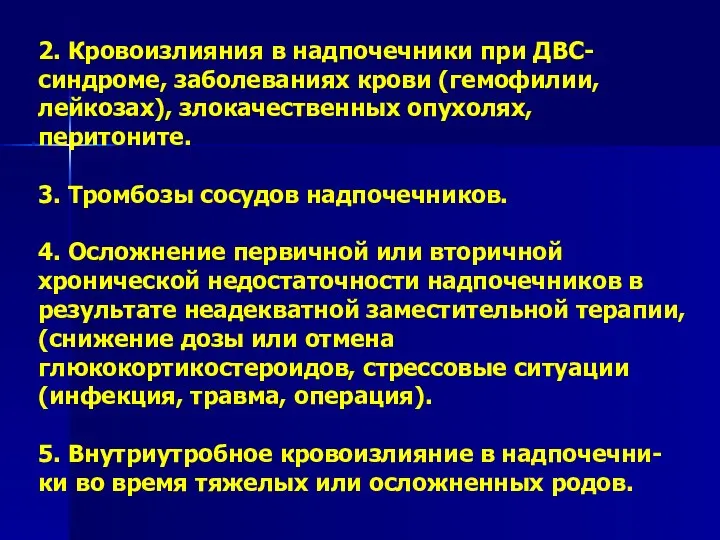 2. Кровоизлияния в надпочечники при ДВС-синдроме, заболеваниях крови (гемофилии, лейкозах), злокачественных опухолях, перитоните.

3. Тромбозы сосудов надпочечников.

4. Осложнение первичной или вторичной хронической недостаточности надпочечников в результате неадекватной заместительной терапии, (снижение дозы или отмена глюкокортикостероидов, стрессовые ситуации (инфекция, травма, операция).

5. Внутриутробное кровоизлияние в надпочечники во время тяжелых или осложненных родов.